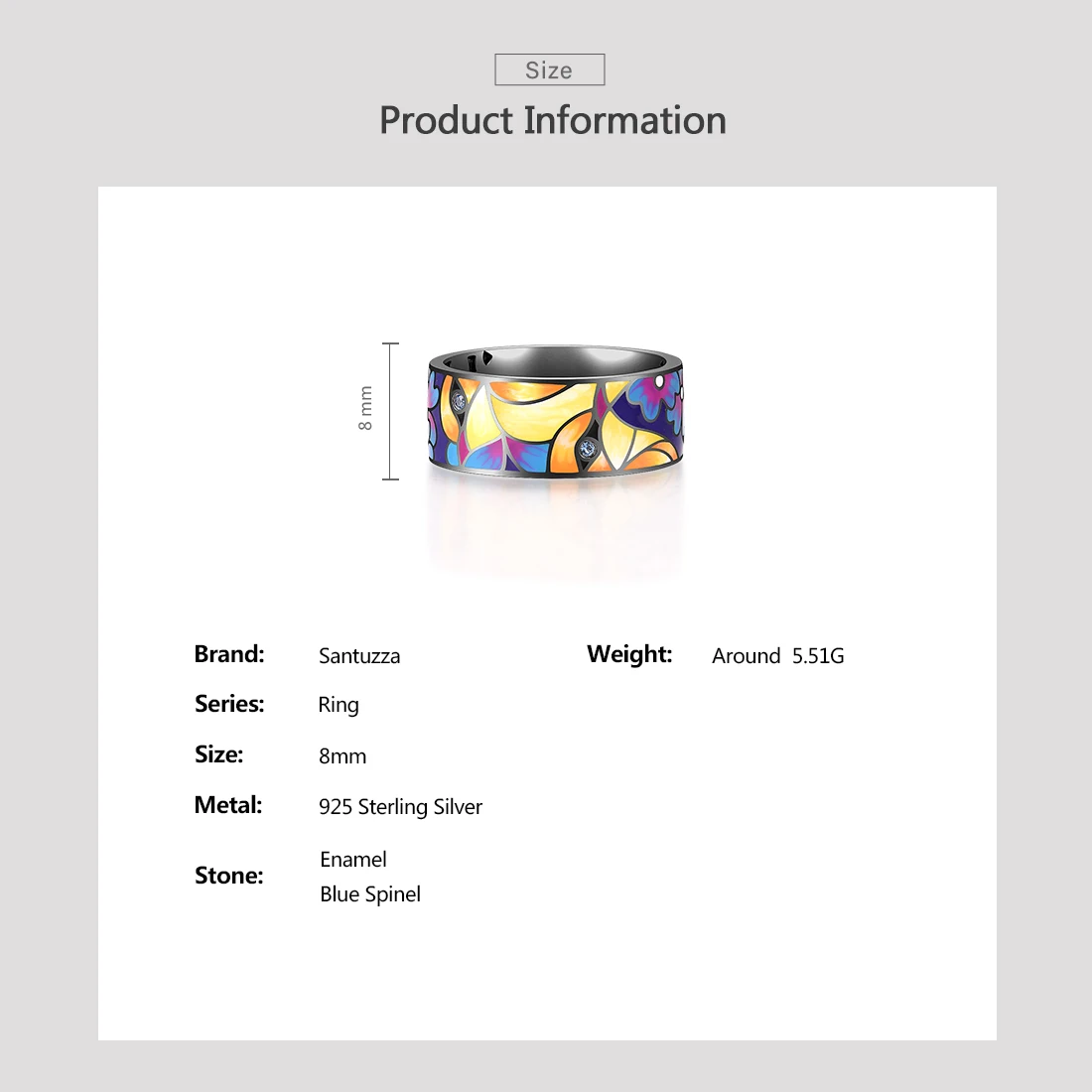 Size

Product Information

8 mm

Brand: Santuzza

Series: Ring

Size: 8mm

Metal: 925 Sterling Silver

Stone: Enamel
Blue Spinel

Weight: Around 5.51G